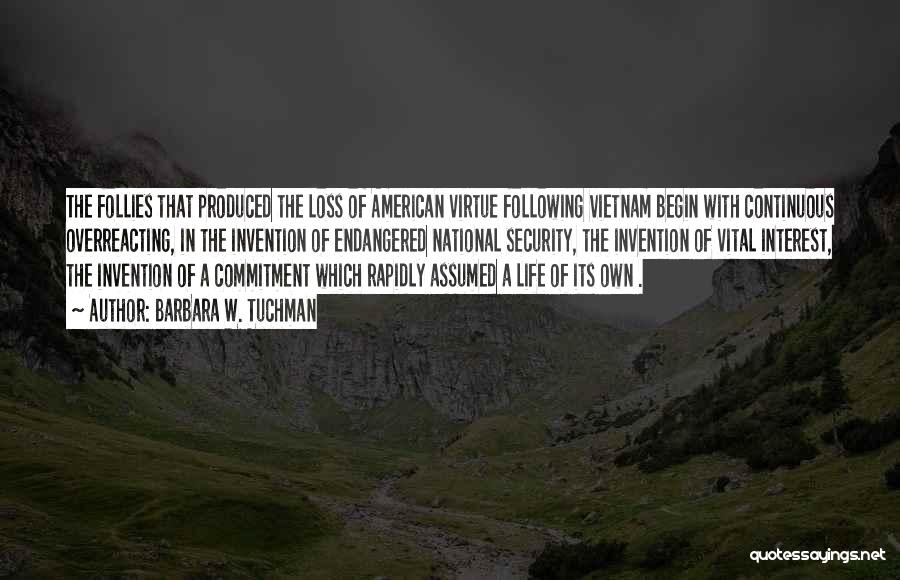 THE FOLLIES THAT PRODUCED THE LOSS OF AMERICAN VIRTUE FOLLOWING VIETNAM BEGIN WITH CONTINUOUS OVERREACTING, IN THE INVENTION OF ENDANGERED NATIONAL SECURITY, THE INVENTION OF VITAL INTEREST, THE INVENTION OF A COMMITMENT WHICH RAPIDLY ASSUMED A LIFE OF ITS OWN .

~ AUTHOR: BARBARA W. TUCHMAN

quotessayings.net